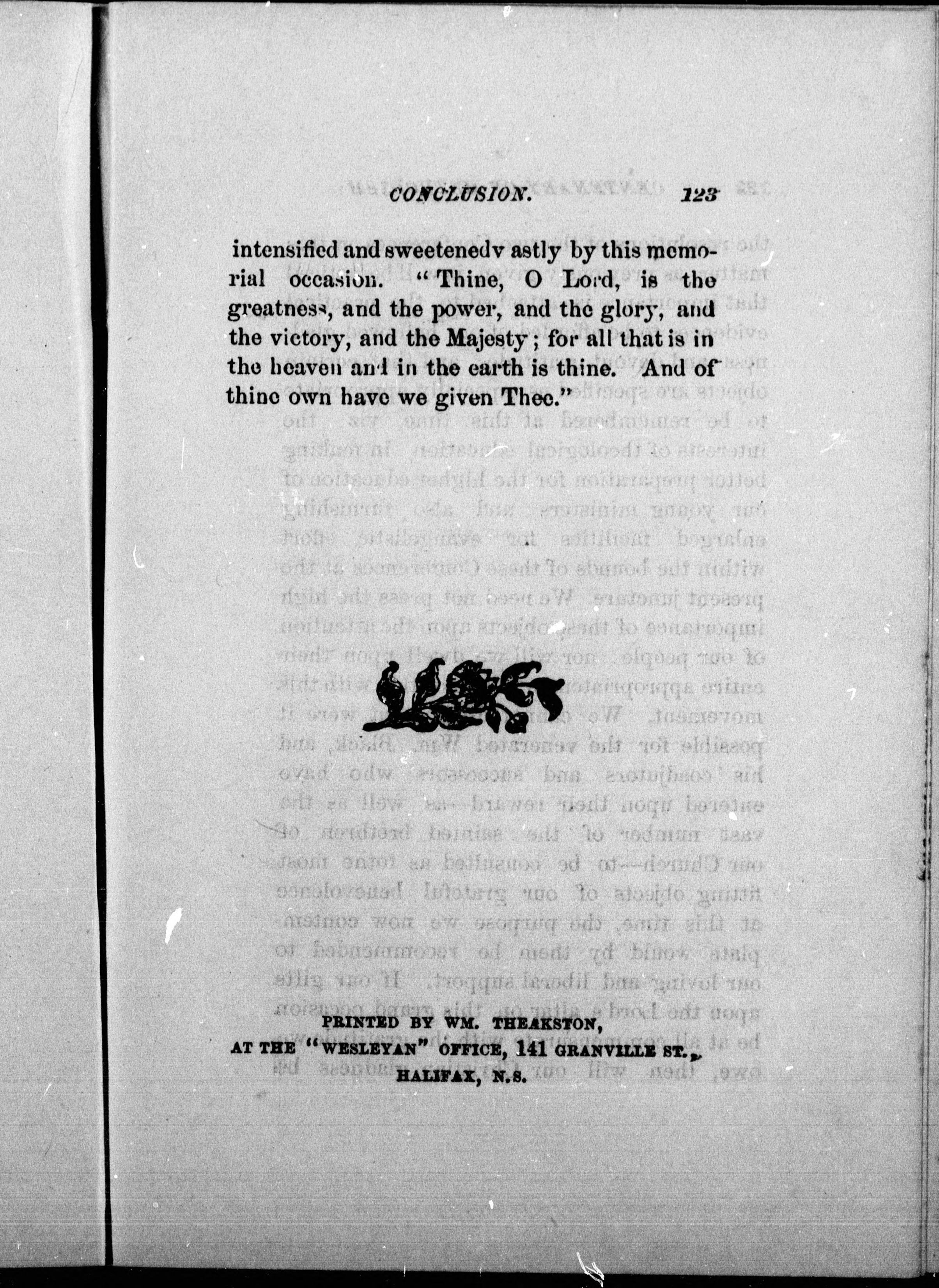 CONCLUSION. 123

intensified and sweetenedv astly by this memorial occasion. "Thine, O Lord, is the greatness, and the power, and the glory, and the victory, and the Majesty; for all that is in the heaven and in the earth is thine. And of thine own have we given Thee."

PRINTED BY WM. THEAKSTON,
AT THE "WESLEYAN" OFFICE, 141 GRANVILLE ST.,
HALIFAX, N.S.